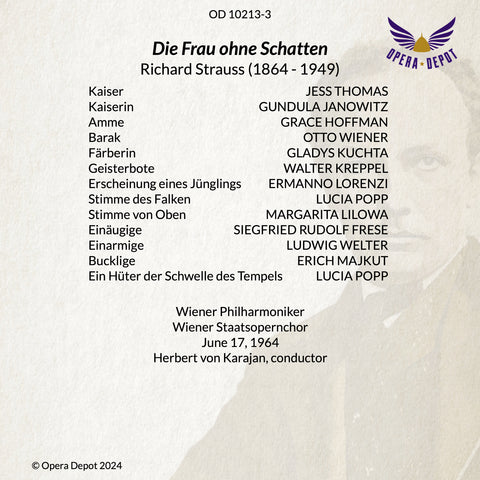 OD 10213-3

OPERA DEPOT

Die Frau ohne Schatten
Richard Strauss (1864 - 1949)

Kaiser JESS THOMAS
Kaiserin GUNDULA JANOWITZ
Amme GRACE HOFFMAN
Barak OTTO WIENER
Färberin GLADYS KUCHTA
Geisterbote WALTER KREPPEL
Erscheinung eines Jünglings ERMANNO LORENZI
Stimme des Falken LUCIA POPP
Stimme von Oben MARGARITA LILOWA
Einäugige SIEGFRIED RUDOLF FRESE
Einarmige LUDWIG WELTER
Bucklige ERICH MAJKUT
Ein Hüter der Schwelle des Tempels LUCIA POPP

Wiener Philharmoniker
Wiener Staatsopernchor
June 17, 1964
Herbert von Karajan, conductor

© Opera Depot 2024